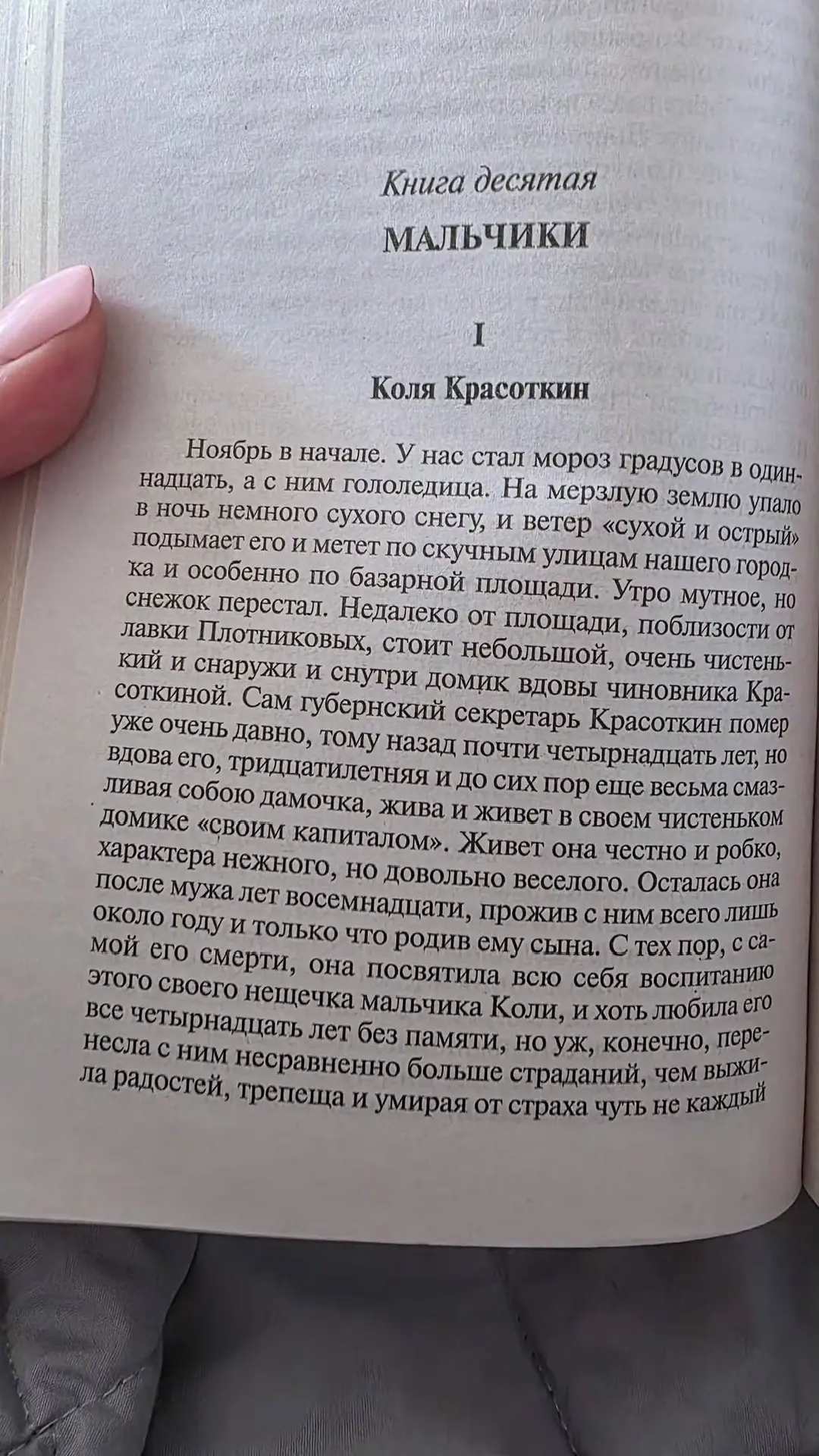 Книга десятая

МАЛЬЧИКИ

I

Коля Красоткин

Ноябрь в начале. У нас стал мороз градусов в одиннадцать, а с ним гололедица. На мерзлую землю упало в ночь немного сухого снегу, и ветер «сухой и острый» подымает его и метет по скучным улицам нашего городка и особенно по базарной площади. Утро мутное, но снежок перестал. Недалеко от площади, поблизости от лавки Плотниковых, стоит небольшой, очень чистенький и снаружи и снутри домик вдовы чиновника Красоткиной. Сам губернский секретарь Красоткин помер уже очень давно, тому назад почти четырнадцать лет, но вдова его, тридцатилетняя и до сих пор еще весьма смазливая собою дамочка, жива и живет в своем чистеньком домике «своим капиталом». Живет она честно и робко, характера нежного, но довольно веселого. Осталась она после мужа лет восемнадцати, прожив с ним всего лишь около году и только что родив ему сына. С тех пор, с самой его смерти, она посвятила всю себя воспитанию этого своего нещечка мальчика Коли, и хоть любила его все четырнадцать лет без памяти, но уж, конечно, перенесла с ним несравненно больше страданий, чем выжила радостей, трепеща и умирая от страха чуть не каждый